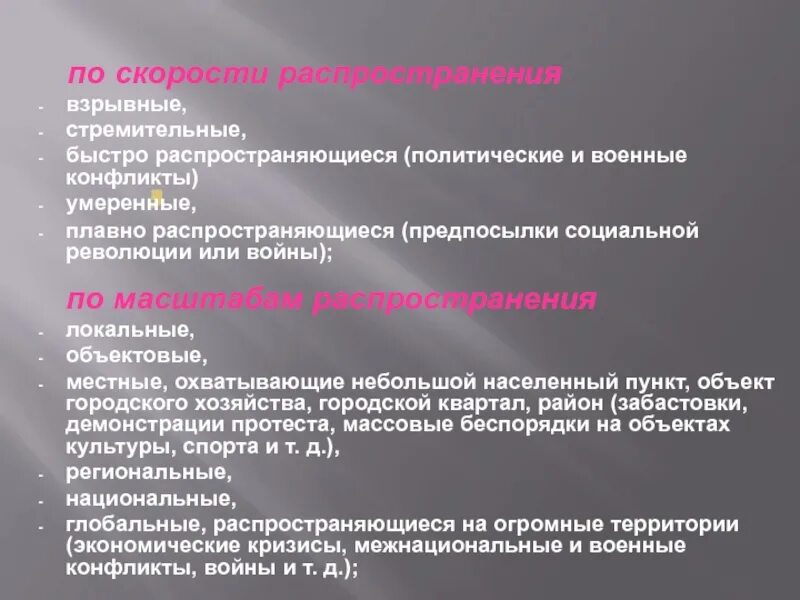 по скорости распространения
- взрывные,
- стремительные,
- быстро распространяющиеся (политические и военные конфликты)
- умеренные,
- плавно распространяющиеся (предпосылки социальной революции или войны);

по масштабам распространения
- локальные,
- объектовые,
- местные, охватывающие небольшой населенный пункт, объект городского хозяйства, городской квартал, район (забастовки, демонстрации протеста, массовые беспорядки на объектах культуры, спорта и т. д.),
- региональные,
- национальные,
- глобальные, распространяющиеся на огромные территории (экономические кризисы, межнациональные и военные конфликты, войны и т. д.);